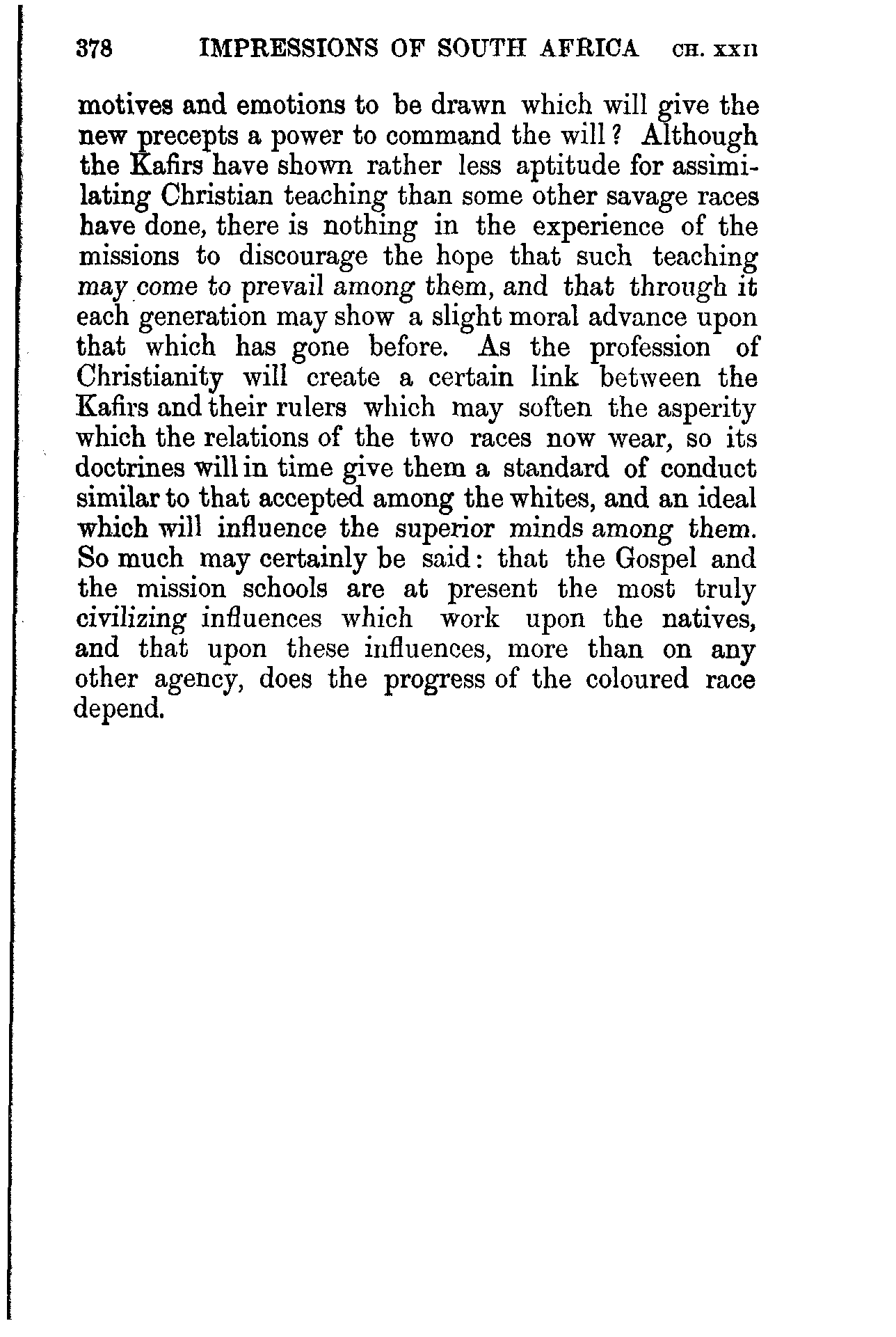 378 IMPRESSIONS OF SOUTH AFRICA CH. XXII

motives and emotions to be drawn which will give the new precepts a power to command the will? Although the Kafirs have shown rather less aptitude for assimilating Christian teaching than some other savage races have done, there is nothing in the experience of the missions to discourage the hope that such teaching may come to prevail among them, and that through it each generation may show a slight moral advance upon that which has gone before. As the profession of Christianity will create a certain link between the Kafirs and their rulers which may soften the asperity which the relations of the two races now wear, so its doctrines will in time give them a standard of conduct similar to that accepted among the whites, and an ideal which will influence the superior minds among them. So much may certainly be said: that the Gospel and the mission schools are at present the most truly civilizing influences which work upon the natives, and that upon these influences, more than on any other agency, does the progress of the coloured race depend.